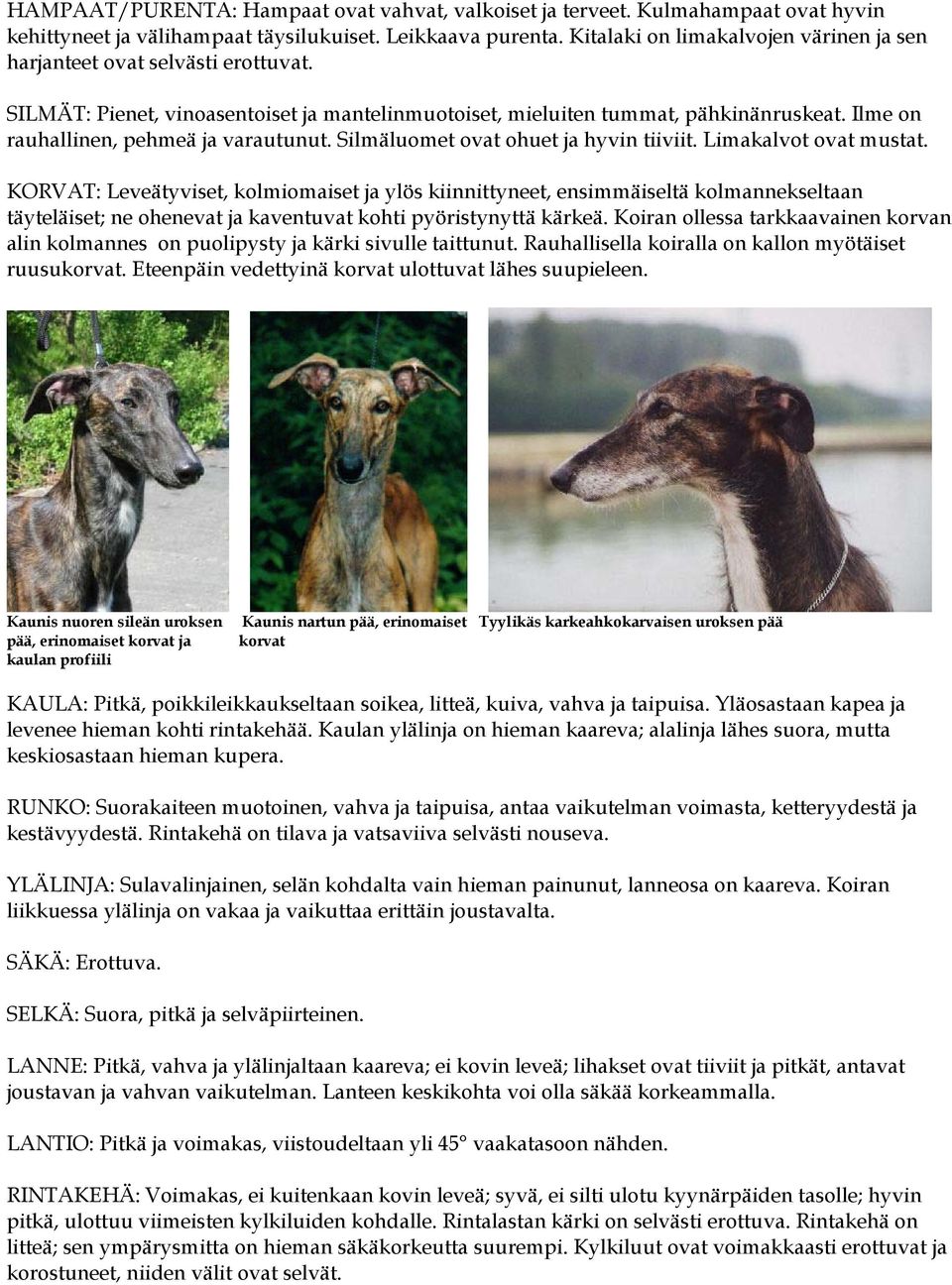 HAMPAAT/PURENTA: Hampaat ovat vahvat, valkoiset ja terveet. Kulmahampaat ovat hyvin kehittyneet ja välihampaat täysilukuiset. Leikkaava purenta. Kitalaki on limakalvojen värinen ja sen harjanteet ovat selvästi erottuvat.

SILMÄT: Pienet, vinoasentoiset ja mantelinmuotoiset, mieluiten tummat, pähkinänruskeat. Ilme on rauhallinen, pehmeä ja varautunut. Silmäluomet ovat ohuet ja hyvin tiiviit. Limakalvot ovat mustat.

KORVAT: Leveätyviset, kolmiomaiset ja ylös kiinnittyneet, ensimmäiseltä kolmannekseltaan täyteläiset; ne ohenevat ja kaventuvat kohti pyöristynyttä kärkeä. Koiran ollessa tarkkaavainen korvan alin kolmannes on puolipysty ja kärki sivulle taittunut. Rauhallisella koiralla on kallon myötäiset ruusukorvat. Eteenpäin vedettyinä korvat ulottuvat lähes suupieleen.

Kaunis nuoren sileän uroksen pää, erinomaiset korvat ja kaulan profiili

Kaunis nartun pää, erinomaiset korvat

Tyylikäs karkeahkokarvaisen uroksen pää

KAULA: Pitkä, poikkileikkaukseltaan soikea, litteä, kuiva, vahva ja taipuisa. Yläosastaan kapea ja levenee hieman kohti rintakehää. Kaulan ylälinja on hieman kaareva; alalinja lähes suora, mutta keskiosastaan hieman kupera.

RUNKO: Suorakaiteen muotoinen, vahva ja taipuisa, antaa vaikutelman voimasta, ketteryydestä ja kestävyydestä. Rintakehä on tilava ja vatsaviiva selvästi nouseva.

YLÄLINJA: Sulavalinjainen, selän kohdalta vain hieman painunut, lanneosa on kaareva. Koiran liikkuessa ylälinja on vakaa ja vaikuttaa erittäin joustavalta.

SÄKÄ: Erottuva.

SELKÄ: Suora, pitkä ja selväpiirteinen.

LANNE: Pitkä, vahva ja ylälinjaltaan kaareva; ei kovin leveä; lihakset ovat tiiviit ja pitkät, antavat joustavan ja vahvan vaikutelman. Lanteen keskikohta voi olla säkää korkeammalla.

LANTIO: Pitkä ja voimakas, viistoudeltaan yli 45° vaakatasoon nähden.

RINTAKEHÄ: Voimakas, ei kuitenkaan kovin leveä; syvä, ei silti ulotu kyynärpäiden tasolle; hyvin pitkä, ulottuu viimeisten kylkiluiden kohdalle. Rintalastan kärki on selvästi erottuva. Rintakehä on litteä; sen ympärysmitta on hieman säkäkorkeutta suurempi. Kylkiluut ovat voimakkaasti erottuvat ja korostuneet, niiden välit ovat selvät.